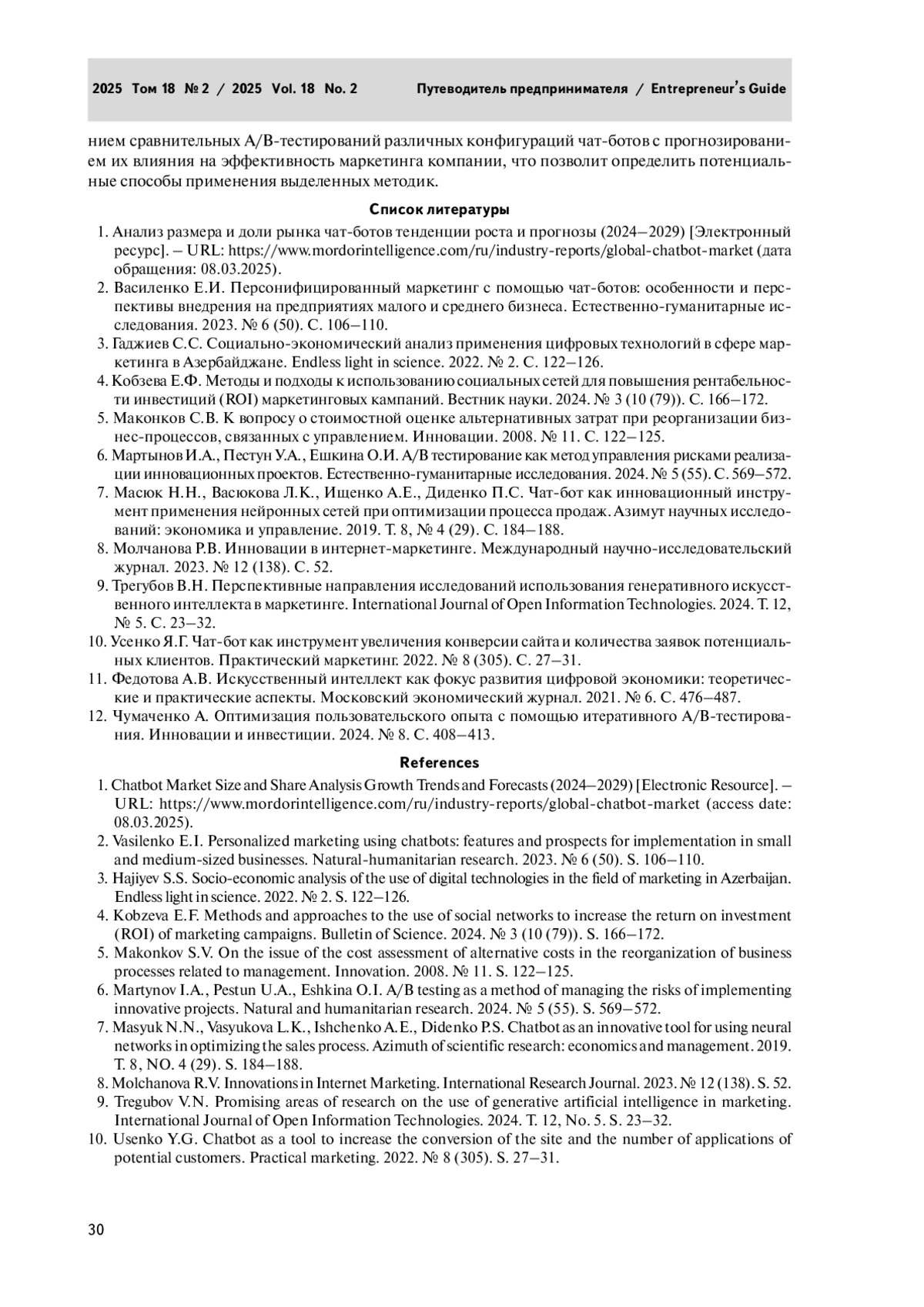 2025 Том 18 № 2 / 2025 Vol. 18 No. 2 Путеводитель предпринимателя / Entrepreneur's Guide

нием сравнительных A/B-тестирований различных конфигураций чат-ботов с прогнозированием их влияния на эффективность маркетинга компании, что позволит определить потенциальные способы применения выделенных методик.

Список литературы

1. Анализ размера и доли рынка чат-ботов тенденции роста и прогнозы (2024–2029) [Электронный ресурс]. – URL: https://www.mordorintelligence.com/ru/industry-reports/global-chatbot-market (дата обращения: 08.03.2025).
2. Василенко Е.И. Персонифицированный маркетинг с помощью чат-ботов: особенности и перспективы внедрения на предприятиях малого и среднего бизнеса. Естественно-гуманитарные исследования. 2023. № 6 (50). С. 106–110.
3. Гаджиев С.С. Социально-экономический анализ применения цифровых технологий в сфере маркетинга в Азербайджане. Endless light in science. 2022. № 2. С. 122–126.
4. Кобзева Е.Ф. Методы и подходы к использованию социальных сетей для повышения рентабельности инвестиций (ROI) маркетинговых кампаний. Вестник науки. 2024. № 3 (10 (79)). С. 166–172.
5. Маконков С.В. К вопросу о стоимостной оценке альтернативных затрат при реорганизации бизнес-процессов, связанных с управлением. Инновации. 2008. № 11. С. 122–125.
6. Мартынов И.А., Пестун У.А., Ешкина О.И. A/B тестирование как метод управления рисками реализации инновационных проектов. Естественно-гуманитарные исследования. 2024. № 5 (55). С. 569–572.
7. Масюк Н.Н., Васюкова Л.К., Ищенко А.Е., Диденко П.С. Чат-бот как инновационный инструмент применения нейронных сетей при оптимизации процесса продаж. Азимут научных исследований: экономика и управление. 2019. Т. 8, № 4 (29). С. 184–188.
8. Молчанова Р.В. Инновации в интернет-маркетинге. Международный научно-исследовательский журнал. 2023. № 12 (138). С. 52.
9. Трегубов В.Н. Перспективные направления исследований использования генеративного искусственного интеллекта в маркетинге. International Journal of Open Information Technologies. 2024. Т. 12, № 5. С. 23–32.
10. Усенко Я.Г. Чат-бот как инструмент увеличения конверсии сайта и количества заявок потенциальных клиентов. Практический маркетинг. 2022. № 8 (305). С. 27–31.
11. Федотова А.В. Искусственный интеллект как фокус развития цифровой экономики: теоретические и практические аспекты. Московский экономический журнал. 2021. № 6. С. 476–487.
12. Чумаченко А. Оптимизация пользовательского опыта с помощью итеративного A/B-тестирования. Инновации и инвестиции. 2024. № 8. С. 408–413.

References

1. Chatbot Market Size and Share Analysis Growth Trends and Forecasts (2024–2029) [Electronic Resource]. – URL: https://www.mordorintelligence.com/ru/industry-reports/global-chatbot-market (access date: 08.03.2025).
2. Vasilenko E.I. Personalized marketing using chatbots: features and prospects for implementation in small and medium-sized businesses. Natural-humanitarian research. 2023. № 6 (50). S. 106–110.
3. Hajiyev S.S. Socio-economic analysis of the use of digital technologies in the field of marketing in Azerbaijan. Endless light in science. 2022. № 2. S. 122–126.
4. Kobzeva E.F. Methods and approaches to the use of social networks to increase the return on investment (ROI) of marketing campaigns. Bulletin of Science. 2024. № 3 (10 (79)). S. 166–172.
5. Makonkov S.V. On the issue of the cost assessment of alternative costs in the reorganization of business processes related to management. Innovation. 2008. № 11. S. 122–125.
6. Martynov I.A., Pestun U.A., Eshkina O.I. A/B testing as a method of managing the risks of implementing innovative projects. Natural and humanitarian research. 2024. № 5 (55). S. 569–572.
7. Masyuk N.N., Vasyukova L.K., Ishchenko A.E., Didenko P.S. Chatbot as an innovative tool for using neural networks in optimizing the sales process. Azimuth of scientific research: economics and management. 2019. T. 8, NO. 4 (29). S. 184–188.
8. Molchanova R.V. Innovations in Internet Marketing. International Research Journal. 2023. № 12 (138). S. 52.
9. Tregubov V.N. Promising areas of research on the use of generative artificial intelligence in marketing. International Journal of Open Information Technologies. 2024. T. 12, No. 5. S. 23–32.
10. Usenko Y.G. Chatbot as a tool to increase the conversion of the site and the number of applications of potential customers. Practical marketing. 2022. № 8 (305). S. 27–31.

30